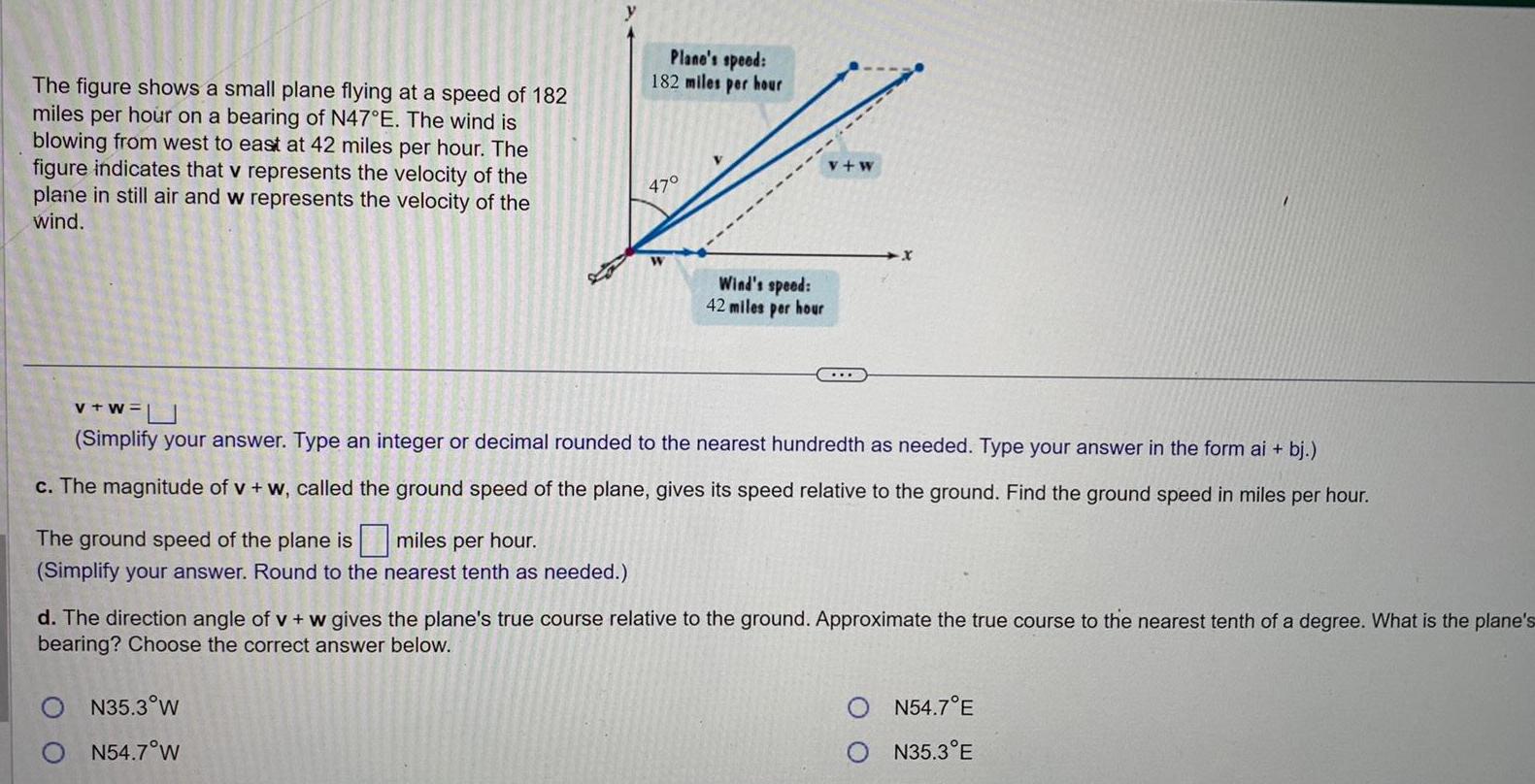 The figure shows a small plane flying at a speed of 182 miles per hour on a bearing of N47°E. The wind is blowing from west to east at 42 miles per hour. The figure indicates that **v** represents the velocity of the plane in still air and **w** represents the velocity of the wind.

y

Plane's speed: 182 miles per hour

47°

v

v + w

w

x

Wind's speed: 42 miles per hour

...

v + w = 
(Simplify your answer. Type an integer or decimal rounded to the nearest hundredth as needed. Type your answer in the form ai + bj.)

c. The magnitude of v + w, called the ground speed of the plane, gives its speed relative to the ground. Find the ground speed in miles per hour.

The ground speed of the plane is  miles per hour.
(Simplify your answer. Round to the nearest tenth as needed.)

d. The direction angle of v + w gives the plane's true course relative to the ground. Approximate the true course to the nearest tenth of a degree. What is the plane's bearing? Choose the correct answer below.

N35.3°W
N54.7°W
N54.7°E
N35.3°E